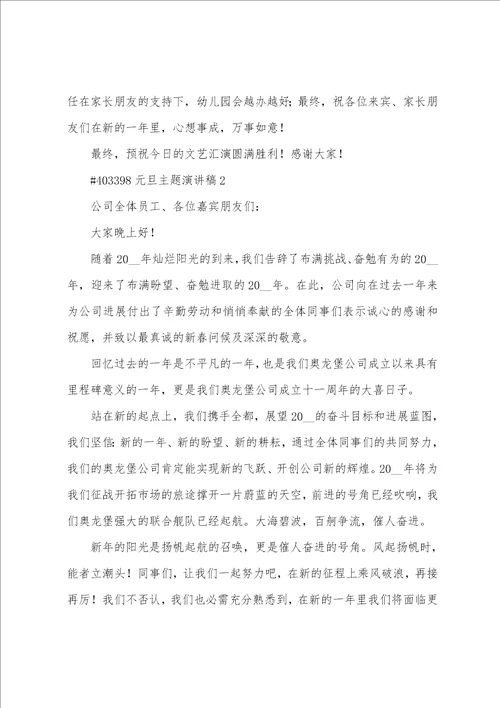 任在家长朋友的支持下，幼儿园会越办越好；最终，祝各位来宾、家长朋友们在新的一年里，心想事成，万事如意！

最终，预祝今日的文艺汇演圆满胜利！感谢大家！

#403398 元旦主题演讲稿 2

公司全体员工、各位嘉宾朋友们：

大家晚上好！

随着 20__年灿烂阳光的到来，我们告辞了布满挑战、奋勉有为的 20__年，迎来了布满盼望、奋勉进取的 20__年。在此，公司向在过去一年来为公司进展付出了辛勤劳动和悄悄奉献的全体同事们表示诚心的感谢和祝愿，并致以最真诚的新春问候及深深的敬意。

回忆过去的一年是不平凡的一年，也是我们奥龙堡公司成立以来具有里程碑意义的一年，更是我们奥龙堡公司成立十一周年的大喜日子。

站在新的起点上，我们携手全都，展望 20__的奋斗目标和进展蓝图，我们坚信：新的一年、新的盼望、新的耕耘，通过全体同事们的共同努力，我们的奥龙堡公司肯定能实现新的飞跃、开创公司新的辉煌。20__年将为我们征战开拓市场的旅途撑开一片蔚蓝的天空，前进的号角已经吹响，我们奥龙堡强大的联合舰队已经起航。大海碧波，百舸争流，催人奋进。

新年的阳光是扬帆起航的召唤，更是催人奋进的号角。风起扬帆时，能者立潮头！同事们，让我们一起努力吧，在新的征程上乘风破浪，再接再厉！我们不否认，我们也必需充分熟悉到，在新的一年里我们将面临更